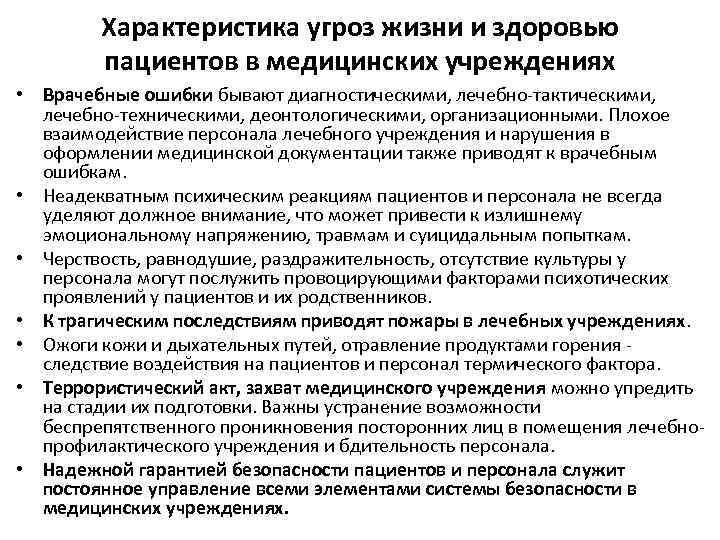 Характеристика угроз жизни и здоровью пациентов в медицинских учреждениях

• Врачебные ошибки бывают диагностическими, лечебно-тактическими, лечебно-техническими, деонтологическими, организационными. Плохое взаимодействие персонала лечебного учреждения и нарушения в оформлении медицинской документации также приводят к врачебным ошибкам.

• Неадекватным психическим реакциям пациентов и персонала не всегда уделяют должное внимание, что может привести к излишнему эмоциональному напряжению, травмам и суицидальным попыткам.

• Черствость, равнодушие, раздражительность, отсутствие культуры у персонала могут послужить провоцирующими факторами психотических проявлений у пациентов и их родственников.

• К трагическим последствиям приводят пожары в лечебных учреждениях.

• Ожоги кожи и дыхательных путей, отравление продуктами горения - следствие воздействия на пациентов и персонал термического фактора.

• Террористический акт, захват медицинского учреждения можно упредить на стадии их подготовки. Важны устранение возможности беспрепятственного проникновения посторонних лиц в помещения лечебно-профилактического учреждения и бдительность персонала.

• Надежной гарантией безопасности пациентов и персонала служит постоянное управление всеми элементами системы безопасности в медицинских учреждениях.